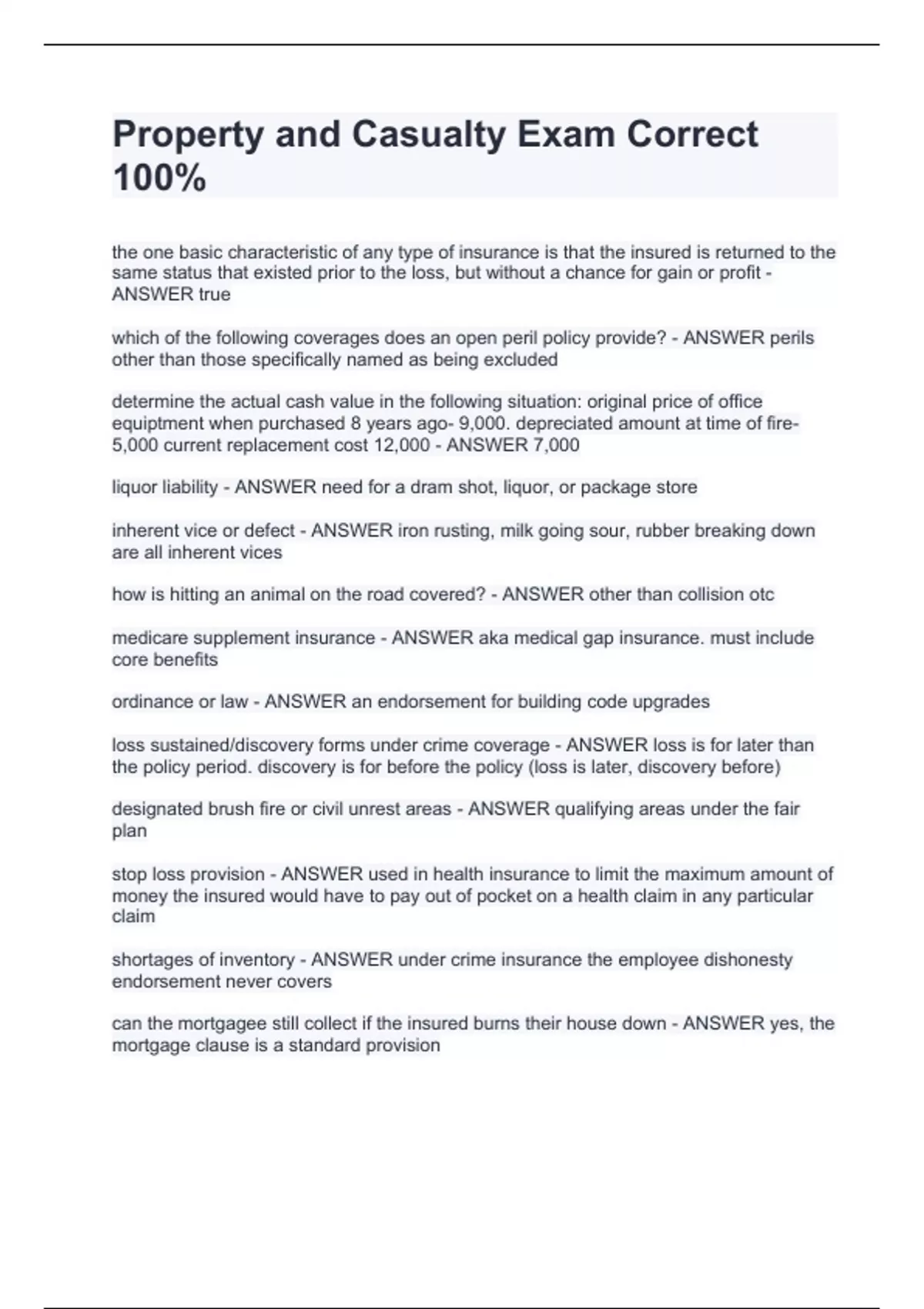 Property and Casualty Exam Correct 100%

the one basic characteristic of any type of insurance is that the insured is returned to the same status that existed prior to the loss, but without a chance for gain or profit - ANSWER true

which of the following coverages does an open peril policy provide? - ANSWER perils other than those specifically named as being excluded

determine the actual cash value in the following situation: original price of office equiptment when purchased 8 years ago- 9,000. depreciated amount at time of fire- 5,000 current replacement cost 12,000 - ANSWER 7,000

liquor liability - ANSWER need for a dram shot, liquor, or package store

inherent vice or defect - ANSWER iron rusting, milk going sour, rubber breaking down are all inherent vices

how is hitting an animal on the road covered? - ANSWER other than collision otc

medicare supplement insurance - ANSWER aka medical gap insurance. must include core benefits

ordinance or law - ANSWER an endorsement for building code upgrades

loss sustained/discovery forms under crime coverage - ANSWER loss is for later than the policy period. discovery is for before the policy (loss is later, discovery before)

designated brush fire or civil unrest areas - ANSWER qualifying areas under the fair plan

stop loss provision - ANSWER used in health insurance to limit the maximum amount of money the insured would have to pay out of pocket on a health claim in any particular claim

shortages of inventory - ANSWER under crime insurance the employee dishonesty endorsement never covers

can the mortgagee still collect if the insured burns their house down - ANSWER yes, the mortgage clause is a standard provision